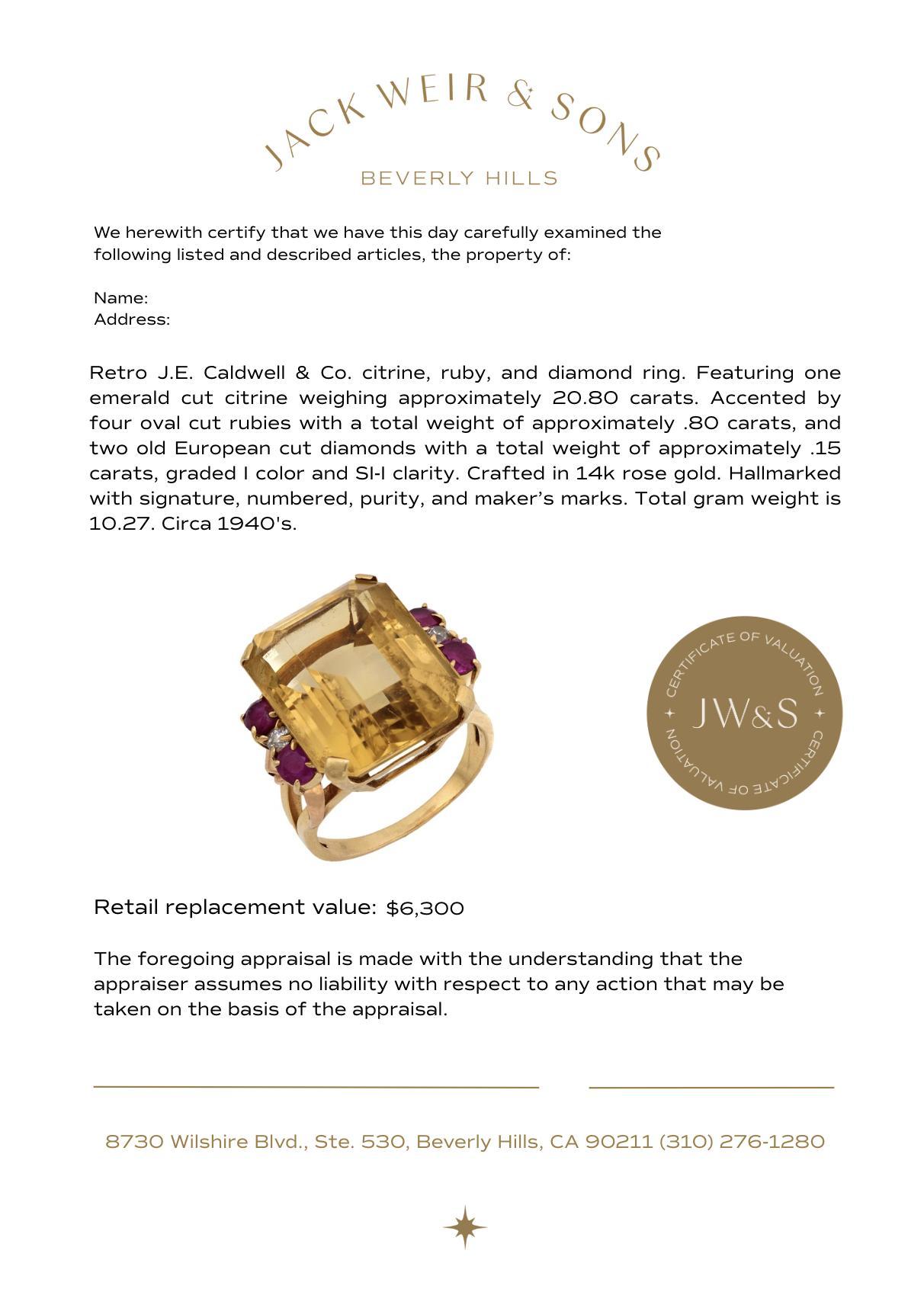 JACK WEIR & SONS
BEVERLY HILLS

We herewith certify that we have this day carefully examined the following listed and described articles, the property of:

Name:
Address:

Retro J.E. Caldwell & Co. citrine, ruby, and diamond ring. Featuring one emerald cut citrine weighing approximately 20.80 carats. Accented by four oval cut rubies with a total weight of approximately .80 carats, and two old European cut diamonds with a total weight of approximately .15 carats, graded I color and SI-I clarity. Crafted in 14k rose gold. Hallmarked with signature, numbered, purity, and maker's marks. Total gram weight is 10.27. Circa 1940's.

CERTIFICATE OF VALUATION
JW&S
CERTIFICATE OF VALUATION

Retail replacement value: $6,300

The foregoing appraisal is made with the understanding that the appraiser assumes no liability with respect to any action that may be taken on the basis of the appraisal.

8730 Wilshire Blvd., Ste. 530, Beverly Hills, CA 90211 (310) 276-1280